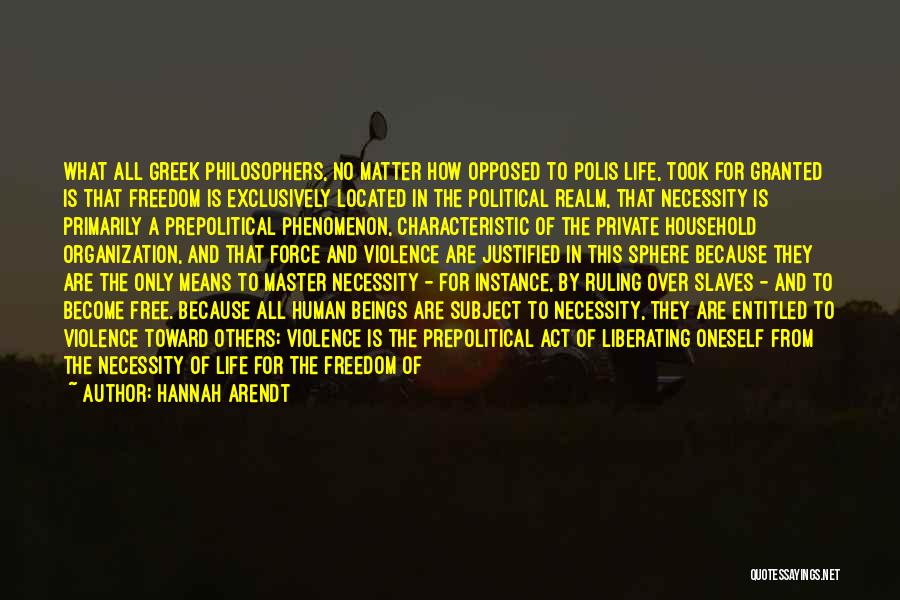 WHAT ALL GREEK PHILOSOPHERS, NO MATTER HOW OPPOSED TO POLIS LIFE, TOOK FOR GRANTED IS THAT FREEDOM IS EXCLUSIVELY LOCATED IN THE POLITICAL REALM, THAT NECESSITY IS PRIMARILY A PREPOLITICAL PHENOMENON, CHARACTERISTIC OF THE PRIVATE HOUSEHOLD ORGANIZATION, AND THAT FORCE AND VIOLENCE ARE JUSTIFIED IN THIS SPHERE BECAUSE THEY ARE THE ONLY MEANS TO MASTER NECESSITY - FOR INSTANCE, BY RULING OVER SLAVES - AND TO BECOME FREE. BECAUSE ALL HUMAN BEINGS ARE SUBJECT TO NECESSITY, THEY ARE ENTITLED TO VIOLENCE TOWARD OTHERS; VIOLENCE IS THE PREPOLITICAL ACT OF LIBERATING ONESELF FROM THE NECESSITY OF LIFE FOR THE FREEDOM OF

~ AUTHOR: HANNAH ARENDT

QUOTESSAYINGS.NET